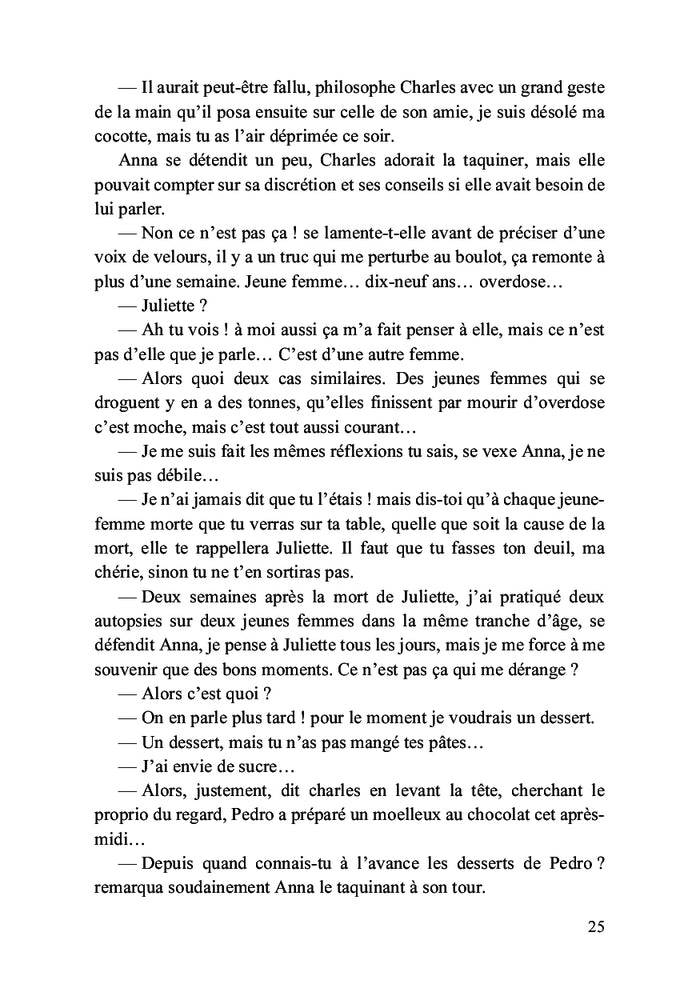 — Il aurait peut-être fallu, philosophe Charles avec un grand geste de la main qu'il posa ensuite sur celle de son amie, je suis désolé ma cocotte, mais tu as l'air déprimée ce soir.

Anna se détendit un peu, Charles adorait la taquiner, mais elle pouvait compter sur sa discrétion et ses conseils si elle avait besoin de lui parler.

— Non ce n'est pas ça ! se lamente-t-elle avant de préciser d'une voix de velours, il y a un truc qui me perturbe au boulot, ça remonte à plus d'une semaine. Jeune femme… dix-neuf ans… overdose…

— Juliette ?

— Ah tu vois ! à moi aussi ça m'a fait penser à elle, mais ce n'est pas d'elle que je parle… C'est d'une autre femme.

— Alors quoi deux cas similaires. Des jeunes femmes qui se droguent y en a des tonnes, qu'elles finissent par mourir d'overdose c'est moche, mais c'est tout aussi courant…

— Je me suis fait les mêmes réflexions tu sais, se vexe Anna, je ne suis pas débile…

— Je n'ai jamais dit que tu l'étais ! mais dis-toi qu'à chaque jeune-femme morte que tu verras sur ta table, quelle que soit la cause de la mort, elle te rappellera Juliette. Il faut que tu fasses ton deuil, ma chérie, sinon tu ne t'en sortiras pas.

— Deux semaines après la mort de Juliette, j'ai pratiqué deux autopsies sur deux jeunes femmes dans la même tranche d'âge, se défendit Anna, je pense à Juliette tous les jours, mais je me force à me souvenir que des bons moments. Ce n'est pas ça qui me dérange ?

— Alors c'est quoi ?

— On en parle plus tard ! pour le moment je voudrais un dessert.

— Un dessert, mais tu n'as pas mangé tes pâtes…

— J'ai envie de sucre…

— Alors, justement, dit charles en levant la tête, cherchant le proprio du regard, Pedro a préparé un moelleux au chocolat cet après-midi…

— Depuis quand connais-tu à l'avance les desserts de Pedro ? remarqua soudainement Anna le taquinant à son tour.

25